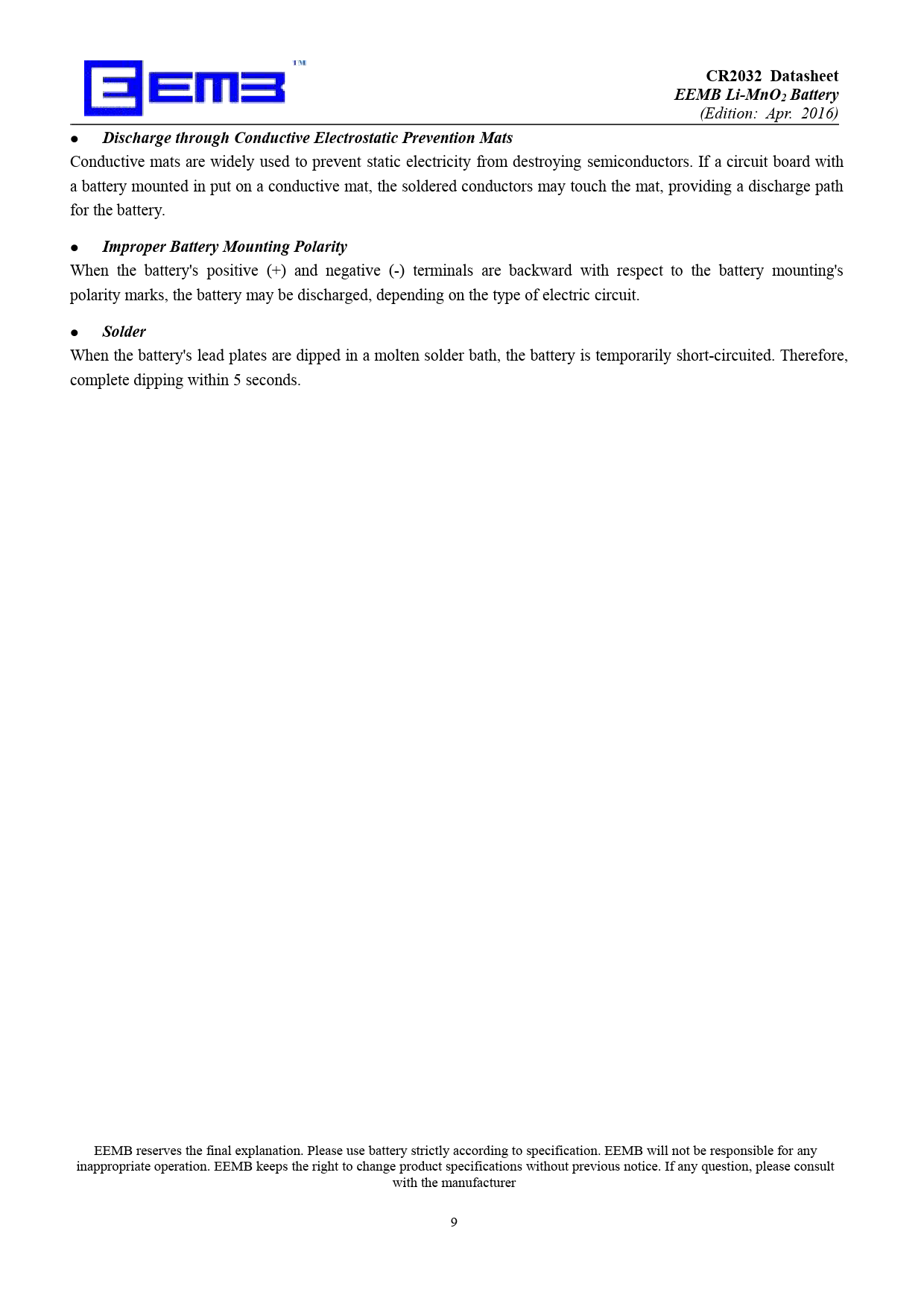 EEMB TM

CR2032 Datasheet
EEMB Li-$MnO_2$ Battery
(Edition: Apr. 2016)

● Discharge through Conductive Electrostatic Prevention Mats

Conductive mats are widely used to prevent static electricity from destroying semiconductors. If a circuit board with a battery mounted in put on a conductive mat, the soldered conductors may touch the mat, providing a discharge path for the battery.

● Improper Battery Mounting Polarity

When the battery's positive (+) and negative (-) terminals are backward with respect to the battery mounting's polarity marks, the battery may be discharged, depending on the type of electric circuit.

● Solder

When the battery's lead plates are dipped in a molten solder bath, the battery is temporarily short-circuited. Therefore, complete dipping within 5 seconds.

EEMB reserves the final explanation. Please use battery strictly according to specification. EEMB will not be responsible for any inappropriate operation. EEMB keeps the right to change product specifications without previous notice. If any question, please consult with the manufacturer

9